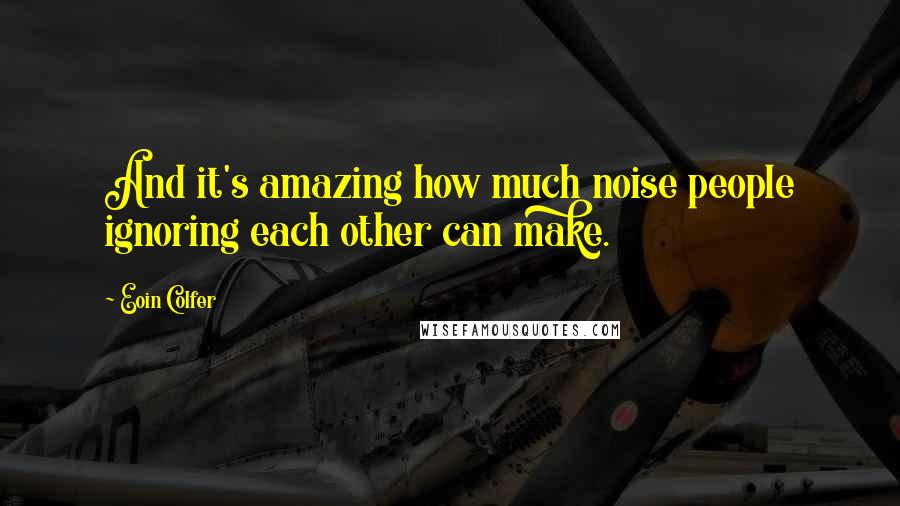 And it's amazing how much noise people ignoring each other can make.

~ Eoin Colfer

WISEFAMOUSQUOTES.COM